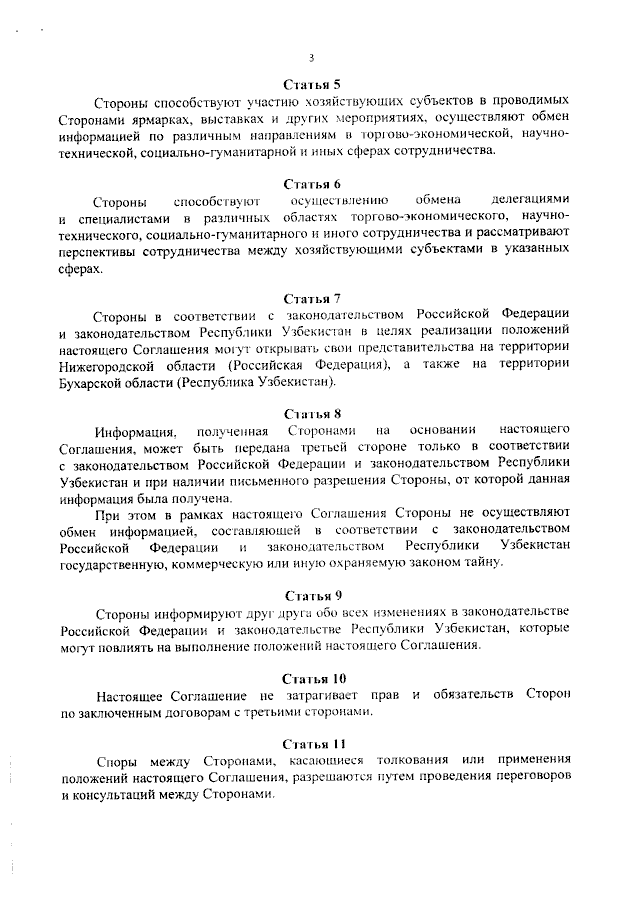 3

Статья 5

Стороны способствуют участию хозяйствующих субъектов в проводимых Сторонами ярмарках, выставках и других мероприятиях, осуществляют обмен информацией по различным направлениям в торгово-экономической, научно-технической, социально-гуманитарной и иных сферах сотрудничества.

Статья 6

Стороны способствуют осуществлению обмена делегациями и специалистами в различных областях торгово-экономического, научно-технического, социально-гуманитарного и иного сотрудничества и рассматривают перспективы сотрудничества между хозяйствующими субъектами в указанных сферах.

Статья 7

Стороны в соответствии с законодательством Российской Федерации и законодательством Республики Узбекистан в целях реализации положений настоящего Соглашения могут открывать свои представительства на территории Нижегородской области (Российская Федерация), а также на территории Бухарской области (Республика Узбекистан).

Статья 8

Информация, полученная Сторонами на основании настоящего Соглашения, может быть передана третьей стороне только в соответствии с законодательством Российской Федерации и законодательством Республики Узбекистан и при наличии письменного разрешения Стороны, от которой данная информация была получена.

При этом в рамках настоящего Соглашения Стороны не осуществляют обмен информацией, составляющей в соответствии с законодательством Российской Федерации и законодательством Республики Узбекистан государственную, коммерческую или иную охраняемую законом тайну.

Статья 9

Стороны информируют друг друга обо всех изменениях в законодательстве Российской Федерации и законодательстве Республики Узбекистан, которые могут повлиять на выполнение положений настоящего Соглашения.

Статья 10

Настоящее Соглашение не затрагивает прав и обязательств Сторон по заключенным договорам с третьими сторонами.

Статья 11

Споры между Сторонами, касающиеся толкования или применения положений настоящего Соглашения, разрешаются путем проведения переговоров и консультаций между Сторонами.